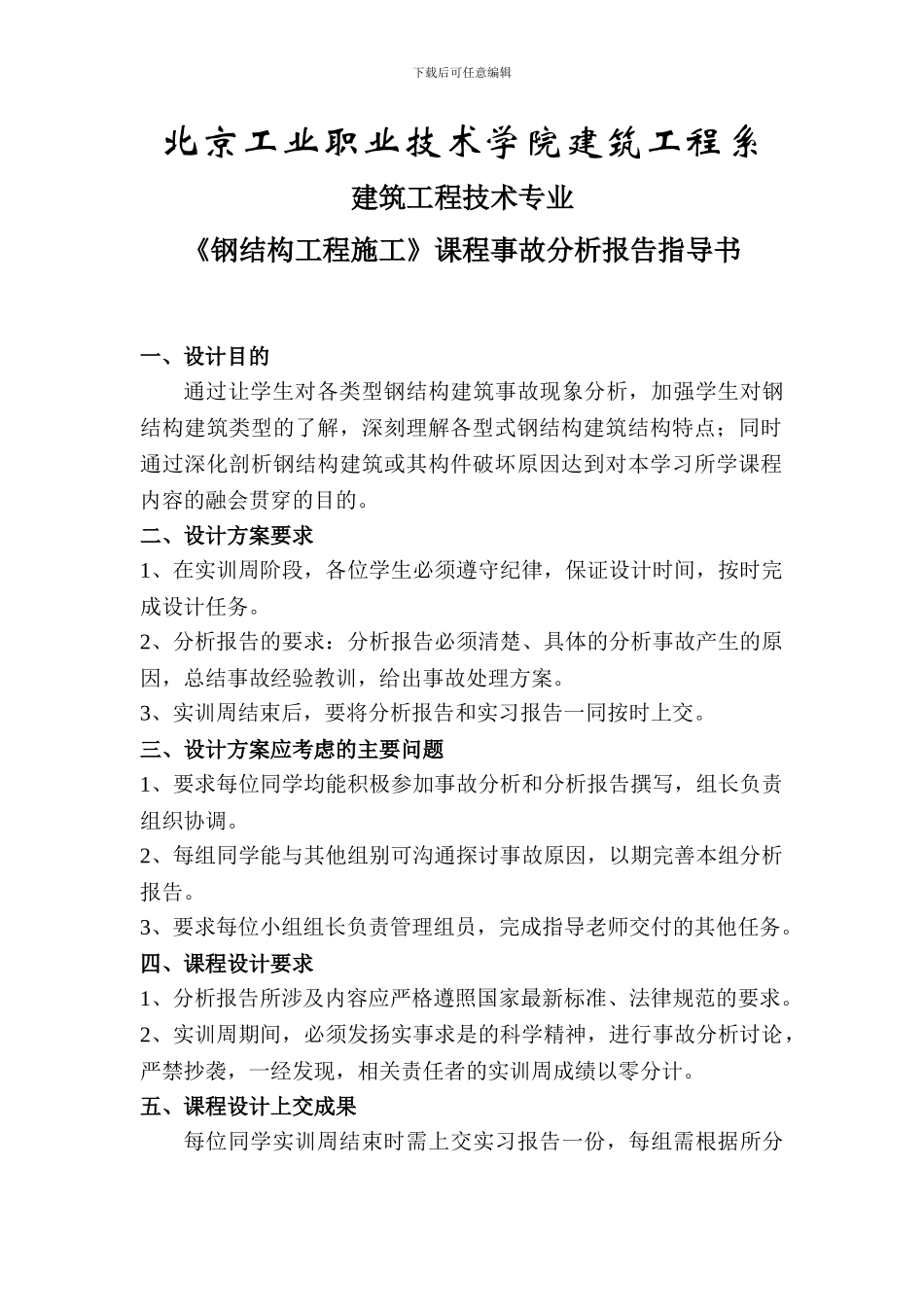 下载后可任意编辑

北京工业职业技术学院建筑工程系

建筑工程技术专业

《钢结构工程施工》课程事故分析报告指导书

一、设计目的

通过让学生对各类型钢结构建筑事故现象分析，加强学生对钢结构建筑类型的了解，深刻理解各型式钢结构建筑结构特点；同时通过深化剖析钢结构建筑或其构件破坏原因达到对本学习所学课程内容的融会贯穿的目的。

二、设计方案要求

1、在实训周阶段，各位学生必须遵守纪律，保证设计时间，按时完成设计任务。

2、分析报告的要求：分析报告必须清楚、具体的分析事故产生的原因，总结事故经验教训，给出事故处理方案。

3、实训周结束后，要将分析报告和实习报告一同按时上交。

三、设计方案应考虑的主要问题

1、要求每位同学均能积极参加事故分析和分析报告撰写，组长负责组织协调。

2、每组同学能与其他组别可沟通探讨事故原因，以期完善本组分析报告。

3、要求每位小组组长负责管理组员，完成指导老师交付的其他任务。

四、课程设计要求

1、分析报告所涉及内容应严格遵照国家最新标准、法律规范的要求。

2、实训周期间，必须发扬实事求是的科学精神，进行事故分析讨论，严禁抄袭，一经发现，相关责任者的实训周成绩以零分计。

五、课程设计上交成果

每位同学实训周结束时需上交实习报告一份，每组需根据所分